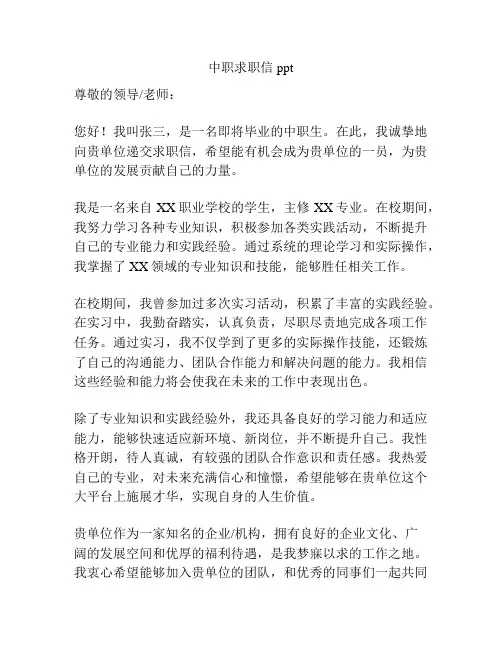 中职求职信 ppt

尊敬的领导/老师：

您好！我叫张三，是一名即将毕业的中职生。在此，我诚挚地向贵单位递交求职信，希望能有机会成为贵单位的一员，为贵单位的发展贡献自己的力量。

我是一名来自 XX 职业学校的学生，主修 XX 专业。在校期间，我努力学习各种专业知识，积极参加各类实践活动，不断提升自己的专业能力和实践经验。通过系统的理论学习和实际操作，我掌握了 XX 领域的专业知识和技能，能够胜任相关工作。

在校期间，我曾参加过多次实习活动，积累了丰富的实践经验。在实习中，我勤奋踏实，认真负责，尽职尽责地完成各项工作任务。通过实习，我不仅学到了更多的实际操作技能，还锻炼了自己的沟通能力、团队合作能力和解决问题的能力。我相信这些经验和能力将会使我在未来的工作中表现出色。

除了专业知识和实践经验外，我还具备良好的学习能力和适应能力，能够快速适应新环境、新岗位，并不断提升自己。我性格开朗，待人真诚，有较强的团队合作意识和责任感。我热爱自己的专业，对未来充满信心和憧憬，希望能够在贵单位这个大平台上施展才华，实现自身的人生价值。

贵单位作为一家知名的企业/机构，拥有良好的企业文化、广阔的发展空间和优厚的福利待遇，是我梦寐以求的工作之地。我衷心希望能够加入贵单位的团队，和优秀的同事们一起共同